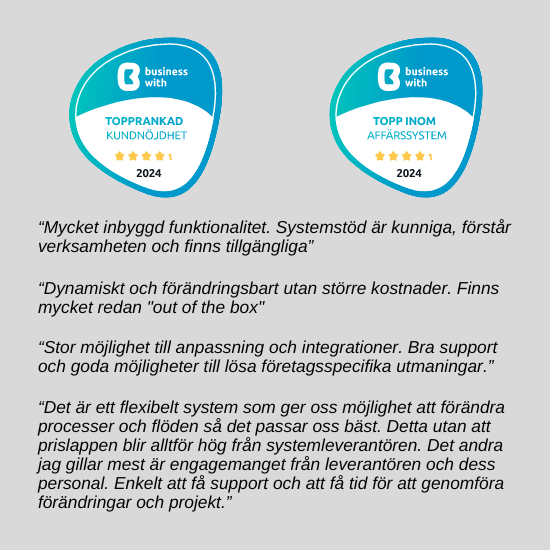 business with

TOPPRANKAD
KUNDNÖJDHET

2024

business with

TOPP INOM
AFFÄRSSYSTEM

2024

“Mycket inbyggd funktionalitet. Systemstöd är kunniga, förstår verksamheten och finns tillgängliga”

“Dynamiskt och förändringsbart utan större kostnader. Finns mycket redan "out of the box"

“Stor möjlighet till anpassning och integrationer. Bra support och goda möjligheter till lösa företagsspecifika utmaningar.”

“Det är ett flexibelt system som ger oss möjlighet att förändra processer och flöden så det passar oss bäst. Detta utan att prislappen blir alltför hög från systemleverantören. Det andra jag gillar mest är engagemanget från leverantören och dess personal. Enkelt att få support och att få tid för att genomföra förändringar och projekt.”